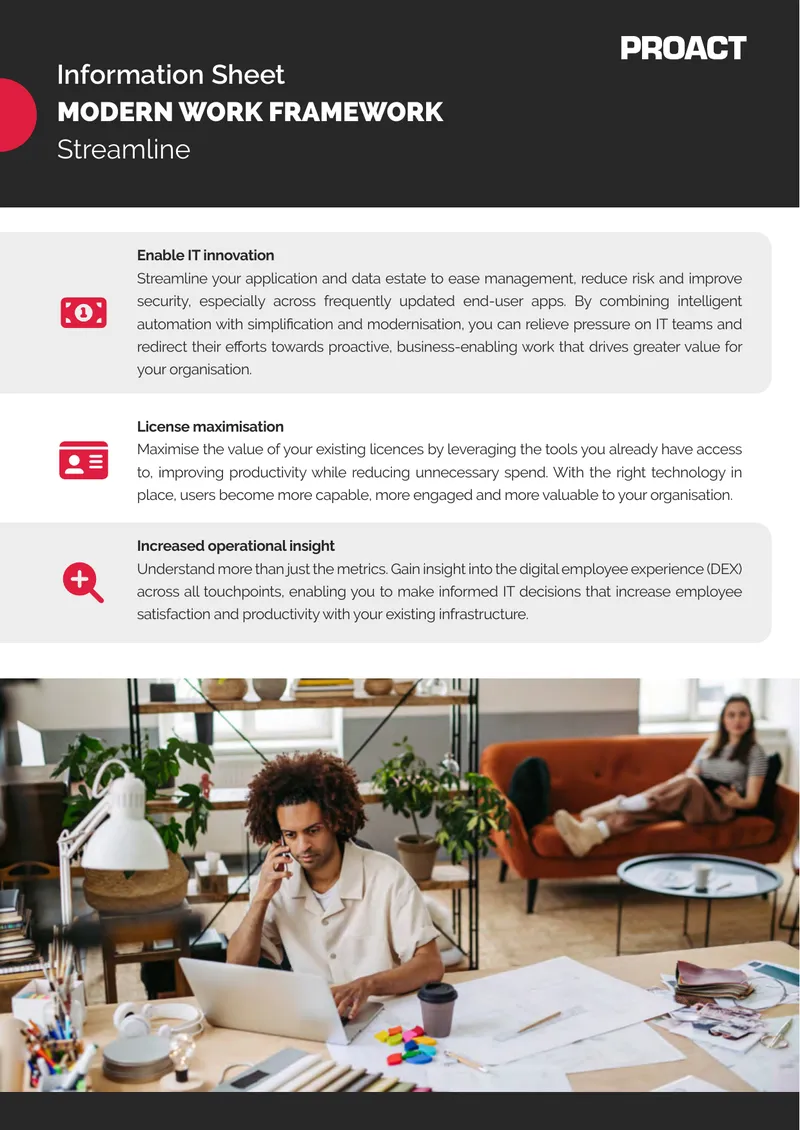 PROACT

Information Sheet
MODERN WORK FRAMEWORK
Streamline

Enable IT innovation
Streamline your application and data estate to ease management, reduce risk and improve security, especially across frequently updated end-user apps. By combining intelligent automation with simplification and modernisation, you can relieve pressure on IT teams and redirect their efforts towards proactive, business-enabling work that drives greater value for your organisation.

License maximisation
Maximise the value of your existing licences by leveraging the tools you already have access to, improving productivity while reducing unnecessary spend. With the right technology in place, users become more capable, more engaged and more valuable to your organisation.

Increased operational insight
Understand more than just the metrics. Gain insight into the digital employee experience (DEX) across all touchpoints, enabling you to make informed IT decisions that increase employee satisfaction and productivity with your existing infrastructure.